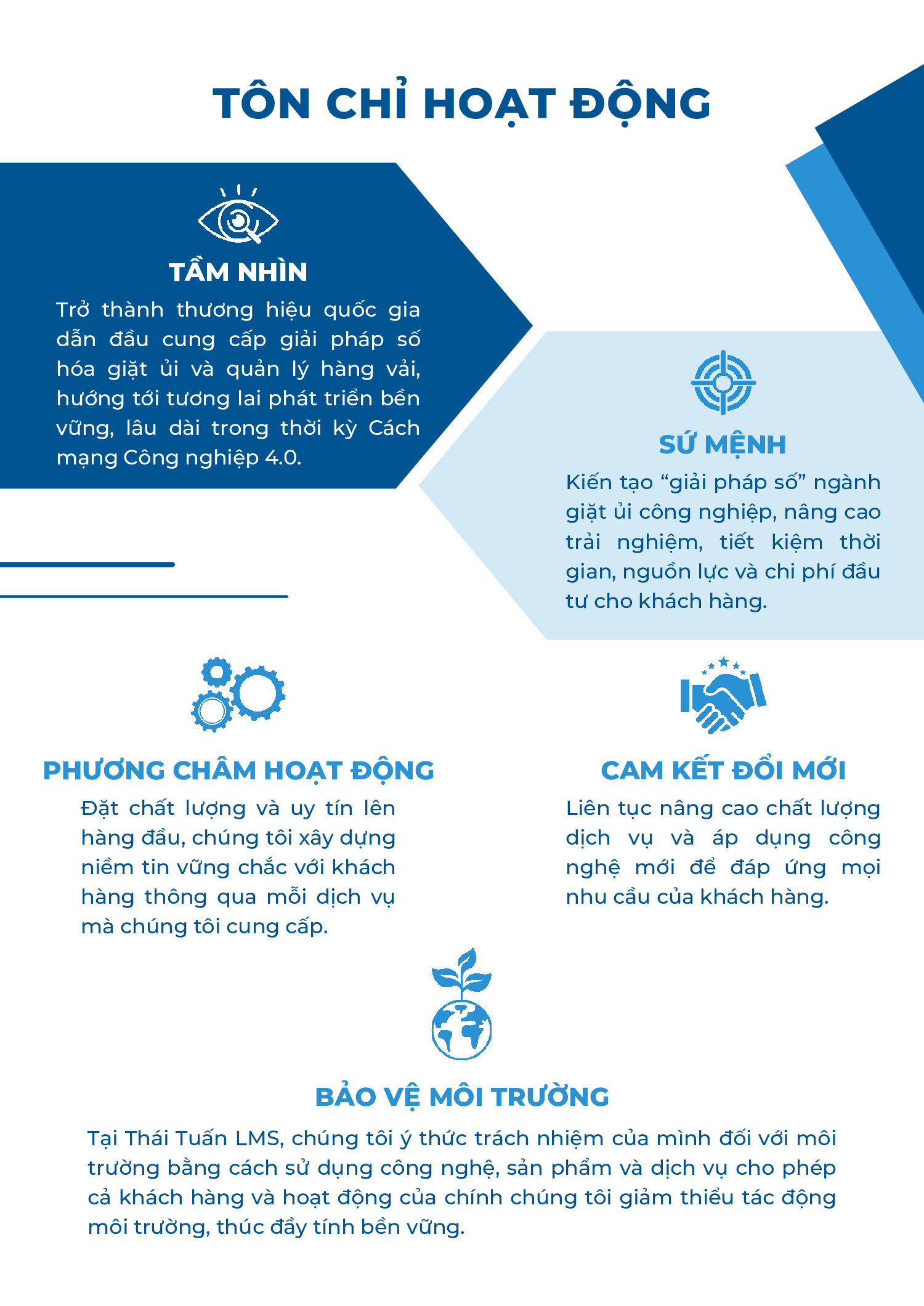 TÔN CHỈ HOẠT ĐỘNG

TẦM NHÌN

Trở thành thương hiệu quốc gia dẫn đầu cung cấp giải pháp số hóa giặt ủi và quản lý hàng vải, hướng tới tương lai phát triển bền vững, lâu dài trong thời kỳ Cách mạng Công nghiệp 4.0.

SỨ MỆNH

Kiến tạo “giải pháp số” ngành giặt ủi công nghiệp, nâng cao trải nghiệm, tiết kiệm thời gian, nguồn lực và chi phí đầu tư cho khách hàng.

PHƯƠNG CHÂM HOẠT ĐỘNG

Đặt chất lượng và uy tín lên hàng đầu, chúng tôi xây dựng niềm tin vững chắc với khách hàng thông qua mỗi dịch vụ mà chúng tôi cung cấp.

CAM KẾT ĐỔI MỚI

Liên tục nâng cao chất lượng dịch vụ và áp dụng công nghệ mới để đáp ứng mọi nhu cầu của khách hàng.

BẢO VỆ MÔI TRƯỜNG

Tại Thái Tuấn LMS, chúng tôi ý thức trách nhiệm của mình đối với môi trường bằng cách sử dụng công nghệ, sản phẩm và dịch vụ cho phép cả khách hàng và hoạt động của chính chúng tôi giảm thiểu tác động môi trường, thúc đẩy tính bền vững.